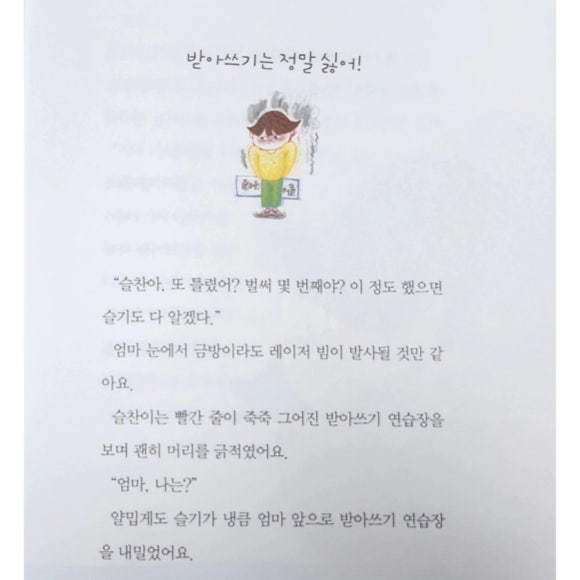 받아쓰기는 정말 싫어!

"슬찬아, 또 틀렸어? 벌써 몇 번째야? 이 정도 했으면 슬기도 다 알겠다."

엄마 눈에서 금방이라도 레이저 빔이 발사될 것만 같아요.

슬찬이는 빨간 줄이 죽죽 그어진 받아쓰기 연습장을 보며 괜히 머리를 긁적였어요.

"엄마, 나는?"

얄밉게도 슬기가 냉큼 엄마 앞으로 받아쓰기 연습장을 내밀었어요.